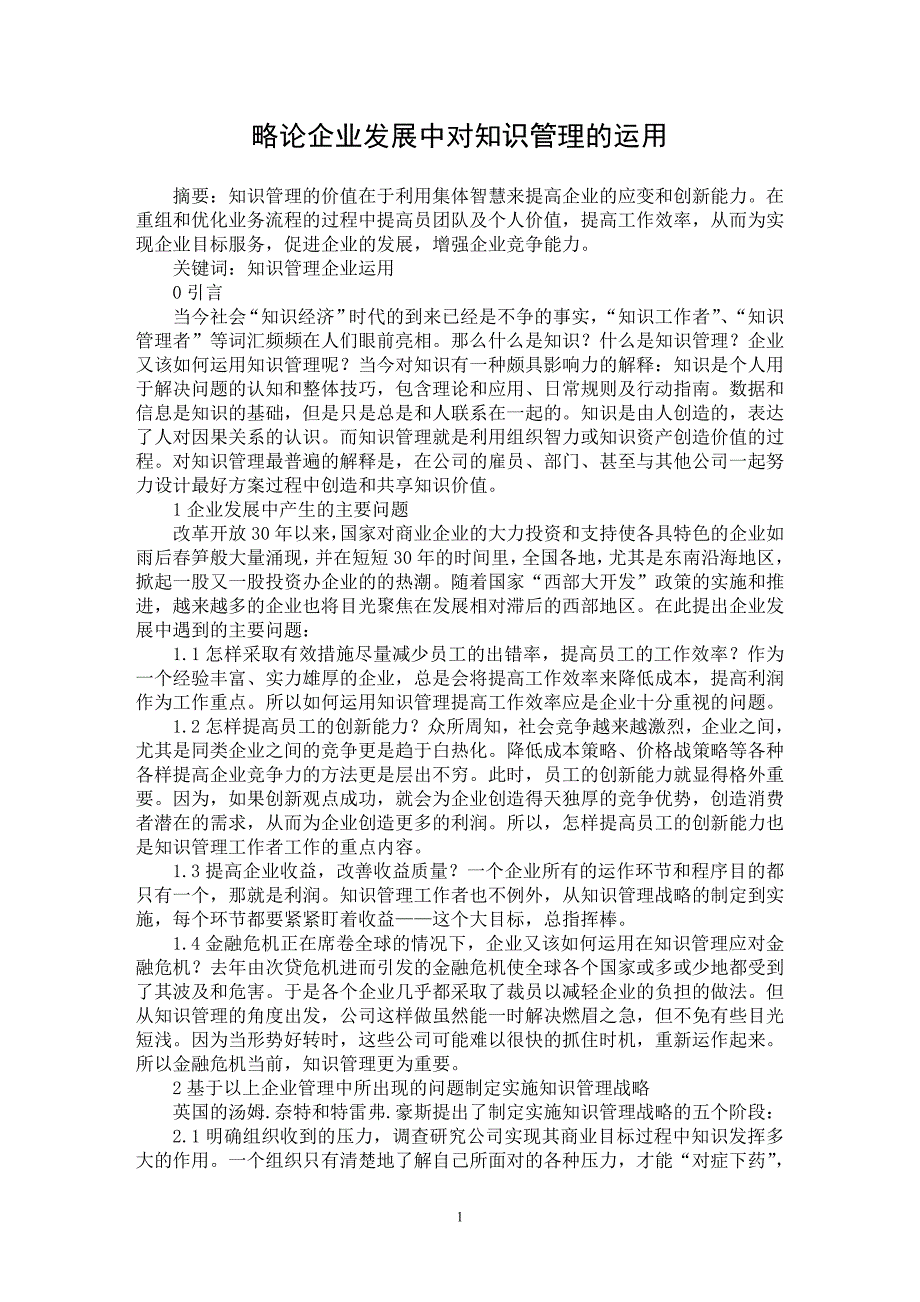 略论企业发展中对知识管理的运用

摘要：知识管理的价值在于利用集体智慧来提高企业的应变和创新能力。在重组和优化业务流程的过程中提高员团队及个人价值，提高工作效率，从而为实现企业目标服务，促进企业的发展，增强企业竞争能力。

关键词：知识管理企业运用

0 引言

当今社会“知识经济”时代的到来已经是不争的事实，“知识工作者”、“知识管理者”等词汇频频在人们眼前亮相。那么什么是知识？什么是知识管理？企业又该如何运用知识管理呢？当今对知识有一种颇具影响力的解释：知识是个人用于解决问题的认知和整体技巧，包含理论和应用、日常规则及行动指南。数据和信息是知识的基础，但是只是总是和人联系在一起的。知识是由人创造的，表达了人对因果关系的认识。而知识管理就是利用组织智力或知识资产创造价值的过程。对知识管理最普遍的解释是，在公司的雇员、部门、甚至与其他公司一起努力设计最好方案过程中创造和共享知识价值。

1 企业发展中产生的主要问题

改革开放 30 年以来，国家对商业企业的大力投资和支持使各具特色的企业如雨后春笋般大量涌现，并在短短 30 年的时间里，全国各地，尤其是东南沿海地区，掀起一股又一股投资办企业的的热潮。随着国家“西部大开发”政策的实施和推进，越来越多的企业也将目光聚焦在发展相对滞后的西部地区。在此提出企业发展中遇到的主要问题：

1.1 怎样采取有效措施尽量减少员工的出错率，提高员工的工作效率？作为一个经验丰富、实力雄厚的企业，总是会将提高工作效率来降低成本，提高利润作为工作重点。所以如何运用知识管理提高工作效率应是企业十分重视的问题。

1.2 怎样提高员工的创新能力？众所周知，社会竞争越来越激烈，企业之间，尤其是同类企业之间的竞争更是趋于白热化。降低成本策略、价格战策略等各种各样提高企业竞争力的方法更是层出不穷。此时，员工的创新能力就显得格外重要。因为，如果创新观点成功，就会为企业创造得天独厚的竞争优势，创造消费者潜在的需求，从而为企业创造更多的利润。所以，怎样提高员工的创新能力也是知识管理工作者工作的重点内容。

1.3 提高企业收益，改善收益质量？一个企业所有的运作环节和程序目的都只有一个，那就是利润。知识管理工作者也不例外，从知识管理战略的制定到实施，每个环节都要紧紧盯着收益——这个大目标，总指挥棒。

1.4 金融危机正在席卷全球的情况下，企业又该如何运用在知识管理应对金融危机？去年由次贷危机进而引发的金融危机使全球各个国家或多或少地都受到了其波及和危害。于是各个企业几乎都采取了裁员以减轻企业的负担的做法。但从知识管理的角度出发，公司这样做虽然能一时解决燃眉之急，但不免有些目光短浅。因为当形势好转时，这些公司可能难以很快的抓住时机，重新运作起来。所以金融危机当前，知识管理更为重要。

2 基于以上企业管理中所出现的问题制定实施知识管理战略

英国的汤姆.奈特和特雷弗.豪斯提出了制定实施知识管理战略的五个阶段：

2.1 明确组织收到的压力，调查研究公司实现其商业目标过程中知识发挥多大的作用。一个组织只有清楚地了解自己所面对的各种压力，才能“对症下药”，

1